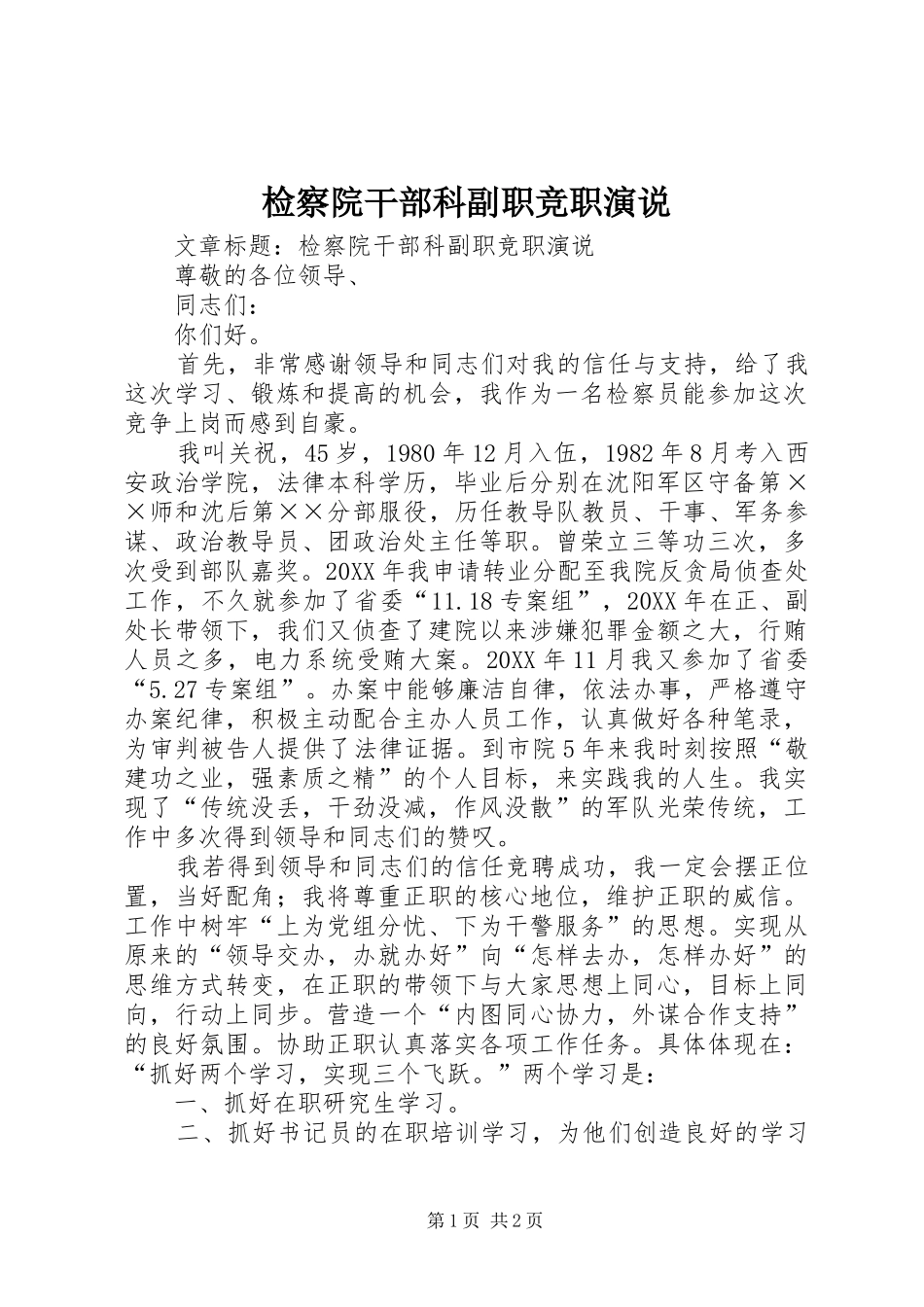 检察院干部科副职竞职演说

文章标题：检察院干部科副职竞职演说

尊敬的各位领导、

同志们：

你们好。

首先，非常感谢领导和同志们对我的信任与支持，给了我这次学习、锻炼和提高的机会，我作为一名检察员能参加这次竞争上岗而感到自豪。

我叫关祝，45岁，1980年12月入伍，1982年8月考入西安政治学院，法律本科学历，毕业后分别在沈阳军区守备第××师和沈后第××分部服役，历任教导队教员、干事、军务参谋、政治教导员、团政治处主任等职。曾荣立三等功三次，多次受到部队嘉奖。20XX年我申请转业分配至我院反贪局侦查处工作，不久就参加了省委“11.18专案组”，20XX年在正、副处长带领下，我们又侦查了建院以来涉嫌犯罪金额之大，行贿人员之多，电力系统受贿大案。20XX年11月我又参加了省委“5.27专案组”。办案中能够廉洁自律，依法办事，严格遵守办案纪律，积极主动配合主办人员工作，认真做好各种笔录，为审判被告人提供了法律证据。到市院5年来我时刻按照“敬建功之业，强素质之精”的个人目标，来实践我的人生。我实现了“传统没丢，干劲没减，作风没散”的军队光荣传统，工作中多次得到领导和同志们的赞叹。

我若得到领导和同志们的信任竞聘成功，我一定会摆正位置，当好配角；我将尊重正职的核心地位，维护正职的威信。工作中树牢“上为党组分忧、下为干警服务”的思想。实现从原来的“领导交办，办就办好”向“怎样去办，怎样办好”的思维方式转变，在正职的带领下与大家思想上同心，目标上同向，行动上同步。营造一个“内图同心协力，外谋合作支持”的良好氛围。协助正职认真落实各项工作任务。具体体现在：“抓好两个学习，实现三个飞跃。”两个学习是：

一、抓好在职研究生学习。

二、抓好书记员的在职培训学习，为他们创造良好的学习

第1页 共2页